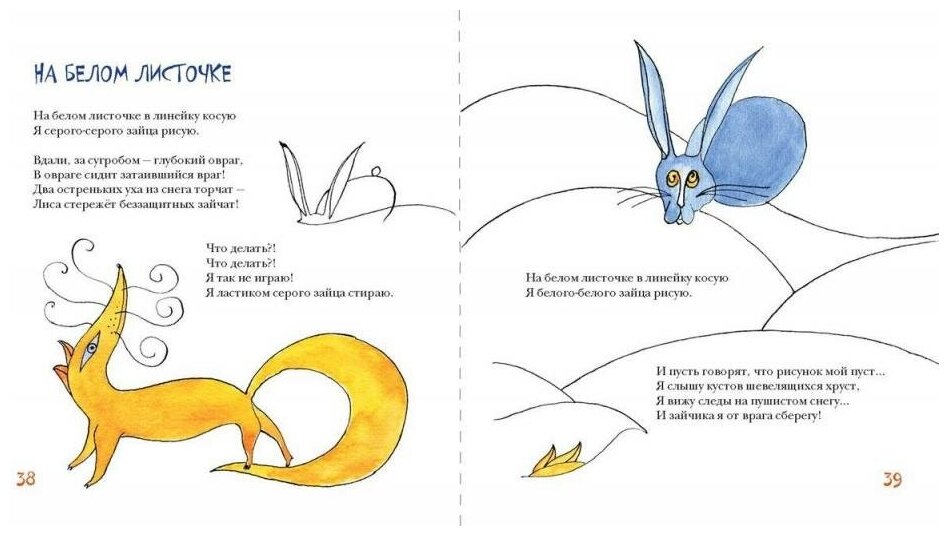 НА БЕЛОМ ЛИСТОЧКЕ

На белом листочке в линейку косую
Я серого-серого зайца рисую.

Вдали, за сугробом – глубокий овраг,
В овраге сидит затаившийся враг!
Два остреньких уха из снега торчат –
Лиса стережёт беззащитных зайчат!

Что делать?!
Что делать?!
Я так не играю!
Я ластиком серого зайца стираю.

38

На белом листочке в линейку косую
Я белого-белого зайца рисую.

И пусть говорят, что рисунок мой пуст...
Я слышу кустов шевелящихся хруст,
Я вижу следы на пушистом снегу...
И зайчика я от врага сберегу!

39